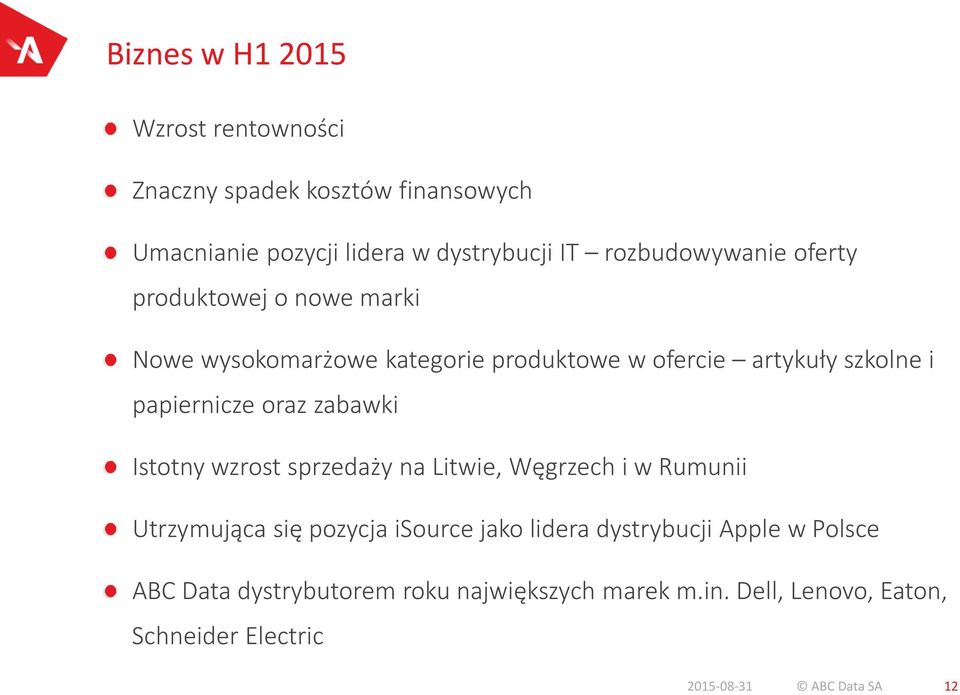 Biznes w H1 2015

Wzrost rentowności

Znaczny spadek kosztów finansowych

Umacnianie pozycji lidera w dystrybucji IT – rozbudowywanie oferty produktowej o nowe marki

Nowe wysokomarżowe kategorie produktowe w ofercie – artykuły szkolne i papiernicze oraz zabawki

Istotny wzrost sprzedaży na Litwie, Węgrzech i w Rumunii

Utrzymująca się pozycja iSource jako lidera dystrybucji Apple w Polsce

ABC Data dystrybutorem roku największych marek m.in. Dell, Lenovo, Eaton, Schneider Electric

2015-08-31 © ABC Data SA 12